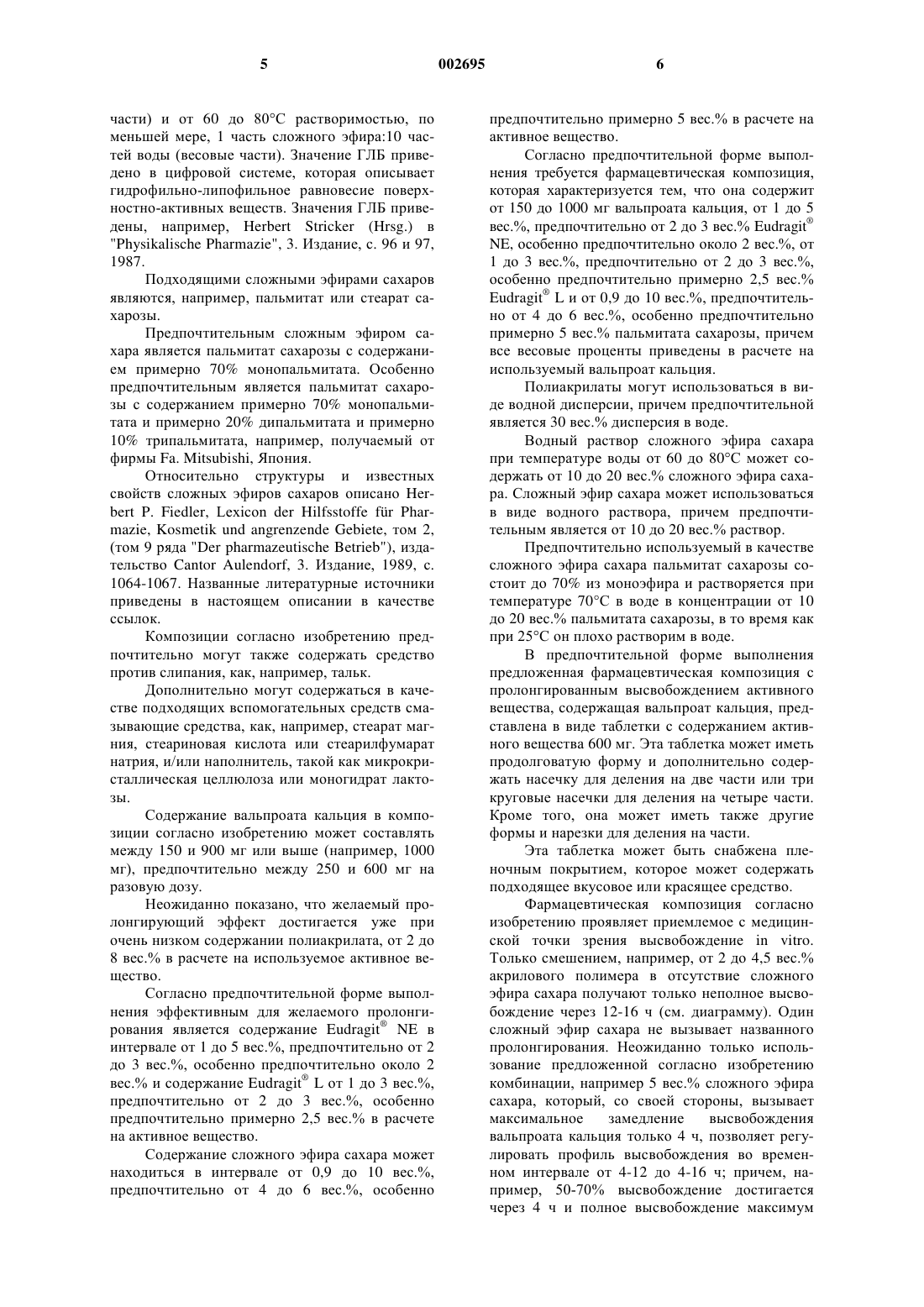 5 002695 6

части) и от 60 до 80°C растворимостью, по меньшей мере, 1 часть сложного эфира:10 частей воды (весовые части). Значение ГЛБ приведено в цифровой системе, которая описывает гидрофильно-липофильное равновесие поверхностно-активных веществ. Значения ГЛБ приведены, например, Herbert Stricker (Hrsg.) в "Physikalische Pharmazie", 3. Издание, с. 96 и 97, 1987.

Подходящими сложными эфирами сахаров являются, например, пальмитат или стеарат сахарозы.

Предпочтительным сложным эфиром сахара является пальмитат сахарозы с содержанием примерно 70% монопальмитата. Особенно предпочтительным является пальмитат сахарозы с содержанием примерно 70% монопальмитата и примерно 20% дипальмитата и примерно 10% трипальмитата, например, получаемый от фирмы Fa. Mitsubishi, Япония.

Относительно структуры и известных свойств сложных эфиров сахаров описано Herbert P. Fiedler, Lexicon der Hilfsstoffe für Pharmazie, Kosmetik und angrenzende Gebiete, том 2, (том 9 ряда "Der pharmazeutische Betrieb"), издательство Cantor Aulendorf, 3. Издание, 1989, с. 1064-1067. Названные литературные источники приведены в настоящем описании в качестве ссылок.

Композиции согласно изобретению предпочтительно могут также содержать средство против слипания, как, например, тальк.

Дополнительно могут содержаться в качестве подходящих вспомогательных средств смазывающие средства, как, например, стеарат магния, стеариновая кислота или стеарилфумарат натрия, и/или наполнитель, такой как микрокристаллическая целлюлоза или моногидрат лактозы.

Содержание вальпроата кальция в композиции согласно изобретению может составлять между 150 и 900 мг или выше (например, 1000 мг), предпочтительно между 250 и 600 мг на разовую дозу.

Неожиданно показано, что желаемый пролонгирующий эффект достигается уже при очень низком содержании полиакрилата, от 2 до 8 вес.% в расчете на используемое активное вещество.

Согласно предпочтительной форме выполнения эффективным для желаемого пролонгирования является содержание Eudragit® NE в интервале от 1 до 5 вес.%, предпочтительно от 2 до 3 вес.%, особенно предпочтительно около 2 вес.% и содержание Eudragit® L от 1 до 3 вес.%, предпочтительно от 2 до 3 вес.%, особенно предпочтительно примерно 2,5 вес.% в расчете на активное вещество.

Содержание сложного эфира сахара может находиться в интервале от 0,9 до 10 вес.%, предпочтительно от 4 до 6 вес.%, особенно предпочтительно примерно 5 вес.% в расчете на активное вещество.

Согласно предпочтительной форме выполнения требуется фармацевтическая композиция, которая характеризуется тем, что она содержит от 150 до 1000 мг вальпроата кальция, от 1 до 5 вес.%, предпочтительно от 2 до 3 вес.% Eudragit® NE, особенно предпочтительно около 2 вес.%, от 1 до 3 вес.%, предпочтительно от 2 до 3 вес.%, особенно предпочтительно примерно 2,5 вес.% Eudragit® L и от 0,9 до 10 вес.%, предпочтительно от 4 до 6 вес.%, особенно предпочтительно примерно 5 вес.% пальмитата сахарозы, причем все весовые проценты приведены в расчете на используемый вальпроат кальция.

Полиакрилаты могут использоваться в виде водной дисперсии, причем предпочтительной является 30 вес.% дисперсия в воде.

Водный раствор сложного эфира сахара при температуре воды от 60 до 80°C может содержать от 10 до 20 вес.% сложного эфира сахара. Сложный эфир сахара может использоваться в виде водного раствора, причем предпочтительным является от 10 до 20 вес.% раствор.

Предпочтительно используемый в качестве сложного эфира сахара пальмитат сахарозы состоит до 70% из моноэфира и растворяется при температуре 70°C в воде в концентрации от 10 до 20 вес.% пальмитата сахарозы, в то время как при 25°C он плохо растворим в воде.

В предпочтительной форме выполнения предложенная фармацевтическая композиция с пролонгированным высвобождением активного вещества, содержащая вальпроат кальция, представлена в виде таблетки с содержанием активного вещества 600 мг. Эта таблетка может иметь продолговатую форму и дополнительно содержать насечку для деления на две части или три круговые насечки для деления на четыре части. Кроме того, она может иметь также другие формы и нарезки для деления на части.

Эта таблетка может быть снабжена пленочным покрытием, которое может содержать подходящее вкусовое или красящее средство.

Фармацевтическая композиция согласно изобретению проявляет приемлемое с медицинской точки зрения высвобождение in vitro. Только смешением, например, от 2 до 4,5 вес.% акрилового полимера в отсутствие сложного эфира сахара получают только неполное высвобождение через 12-16 ч (см. диаграмму). Один сложный эфир сахара не вызывает названного пролонгирования. Неожиданно только использование предложенной согласно изобретению комбинации, например 5 вес.% сложного эфира сахара, который, со своей стороны, вызывает максимальное замедление высвобождения вальпроата кальция только 4 ч, позволяет регулировать профиль высвобождения во временном интервале от 4-12 до 4-16 ч; причем, например, 50-70% высвобождение достигается через 4 ч и полное высвобождение максимум